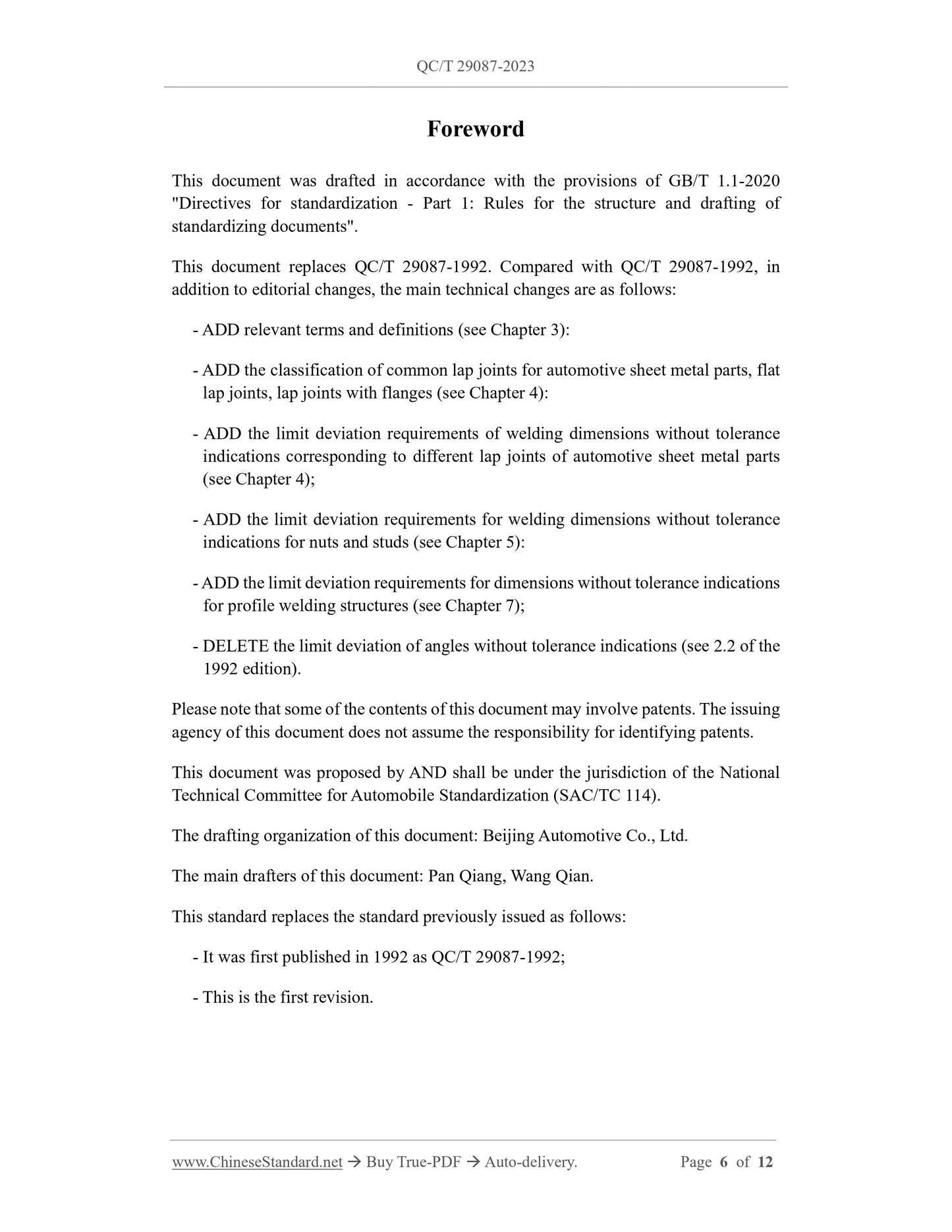 QC/T 29087-2023

Foreword

This document was drafted in accordance with the provisions of GB/T 1.1-2020 "Directives for standardization - Part 1: Rules for the structure and drafting of standardizing documents".

This document replaces QC/T 29087-1992. Compared with QC/T 29087-1992, in addition to editorial changes, the main technical changes are as follows:

- ADD relevant terms and definitions (see Chapter 3):

- ADD the classification of common lap joints for automotive sheet metal parts, flat lap joints, lap joints with flanges (see Chapter 4):

- ADD the limit deviation requirements of welding dimensions without tolerance indications corresponding to different lap joints of automotive sheet metal parts (see Chapter 4);

- ADD the limit deviation requirements for welding dimensions without tolerance indications for nuts and studs (see Chapter 5):

- ADD the limit deviation requirements for dimensions without tolerance indications for profile welding structures (see Chapter 7);

- DELETE the limit deviation of angles without tolerance indications (see 2.2 of the 1992 edition).

Please note that some of the contents of this document may involve patents. The issuing agency of this document does not assume the responsibility for identifying patents.

This document was proposed by AND shall be under the jurisdiction of the National Technical Committee for Automobile Standardization (SAC/TC 114).

The drafting organization of this document: Beijing Automotive Co., Ltd.

The main drafters of this document: Pan Qiang, Wang Qian.

This standard replaces the standard previously issued as follows:

- It was first published in 1992 as QC/T 29087-1992;

- This is the first revision.

www.ChineseStandard.net → Buy True-PDF → Auto-delivery. Page 6 of 12